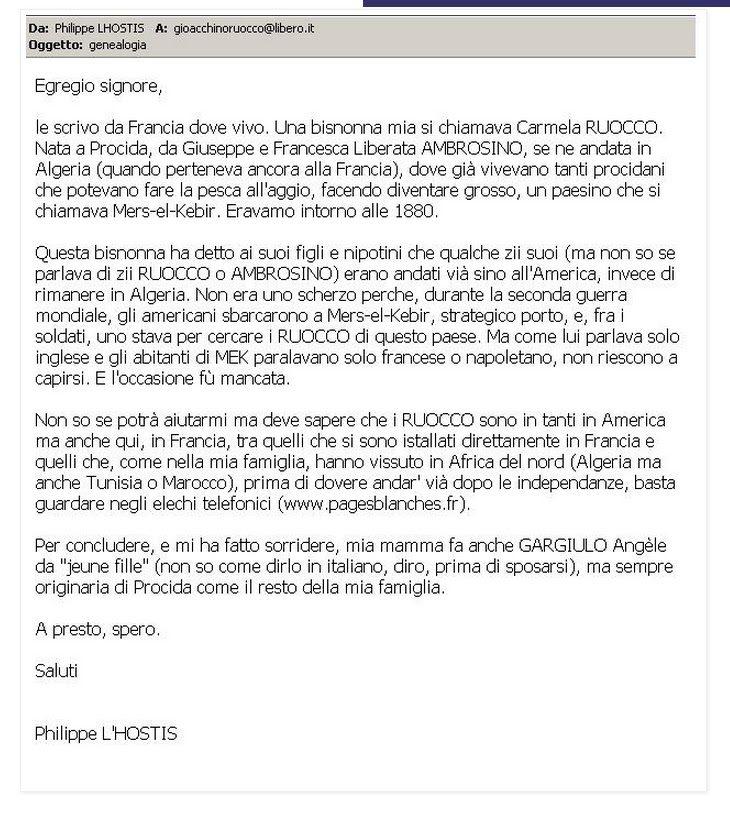 Da: Philippe LHOSTIS A: gioacchinoruocco@libero.it
Oggetto: genealogia

Egregio signore,

le scrivo da Francia dove vivo. Una bisnonna mia si chiamava Carmela RUOCCO. Nata a Procida, da Giuseppe e Francesca Liberata AMBROSINO, se ne andata in Algeria (quando perteneva ancora alla Francia), dove già vivevano tanti procidani che potevano fare la pesca all'aggio, facendo diventare grosso, un paesino che si chiamava Mers-el-Kebir. Eravamo intorno alle 1880.

Questa bisnonna ha detto ai suoi figli e nipotini che qualche zii suoi (ma non so se parlava di zii RUOCCO o AMBROSINO) erano andati vià sino all'America, invece di rimanere in Algeria. Non era uno scherzo perche, durante la seconda guerra mondiale, gli americani sbarcarono a Mers-el-Kebir, strategico porto, e, fra i soldati, uno stava per cercare i RUOCCO di questo paese. Ma come lui parlava solo inglese e gli abitanti di MEK paralavano solo francese o napoletano, non riescono a capirsi. E l'occasione fù mancata.

Non so se potrà aiutarmi ma deve sapere che i RUOCCO sono in tanti in America ma anche qui, in Francia, tra quelli che si sono istallati direttamente in Francia e quelli che, come nella mia famiglia, hanno vissuto in Africa del nord (Algeria ma anche Tunisia o Marocco), prima di dovere andar' vià dopo le independanze, basta guardare negli elechi telefonici (www.pagesblanches.fr).

Per concludere, e mi ha fatto sorridere, mia mamma fa anche GARGIULO Angèle da "jeune fille" (non so come dirlo in italiano, diro, prima di sposarsi), ma sempre originaria di Procida come il resto della mia famiglia.

A presto, spero.

Saluti

Philippe L'HOSTIS